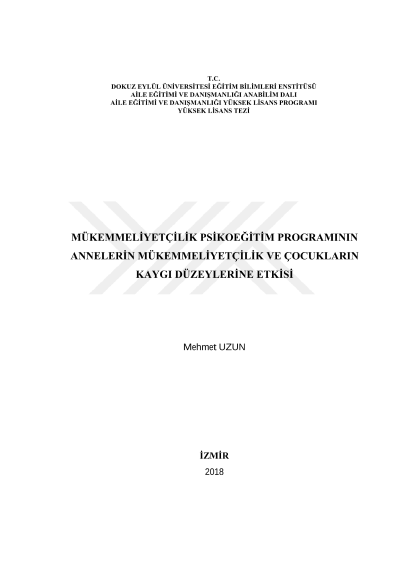 T.C.
DOKUZ EYLÜL ÜNİVERSİTESİ EĞİTİM BİLİMLERİ ENSTİTÜSÜ
AİLE EĞİTİMİ VE DANIŞMANLIĞI ANABİLİM DALI
AİLE EĞİTİMİ VE DANIŞMANLIĞI YÜKSEK LİSANS PROGRAMI
YÜKSEK LİSANS TEZİ

MÜKEMMELİYETÇİLİK PSİKOEĞİTİM PROGRAMININ ANNELERİN MÜKEMMELİYETÇİLİK VE ÇOCUKLARIN KAYGI DÜZEYLERİNE ETKİSİ

Mehmet UZUN

İZMİR
2018